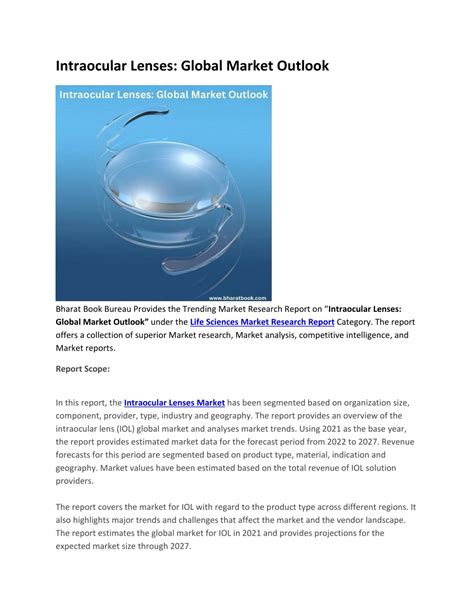 Intraocular Lenses: Global Market Outlook

Intraocular Lenses: Global Market Outlook

www.bharatbook.com

Bharat Book Bureau Provides the Trending Market Research Report on "Intraocular Lenses: Global Market Outlook" under the Life Sciences Market Research Report Category. The report offers a collection of superior Market research, Market analysis, competitive intelligence, and Market reports.

Report Scope:

In this report, the Intraocular Lenses Market has been segmented based on organization size, component, provider, type, industry and geography. The report provides an overview of the intraocular lens (IOL) global market and analyses market trends. Using 2021 as the base year, the report provides estimated market data for the forecast period from 2022 to 2027. Revenue forecasts for this period are segmented based on product type, material, indication and geography. Market values have been estimated based on the total revenue of IOL solution providers.

The report covers the market for IOL with regard to the product type across different regions. It also highlights major trends and challenges that affect the market and the vendor landscape. The report estimates the global market for IOL in 2021 and provides projections for the expected market size through 2027.